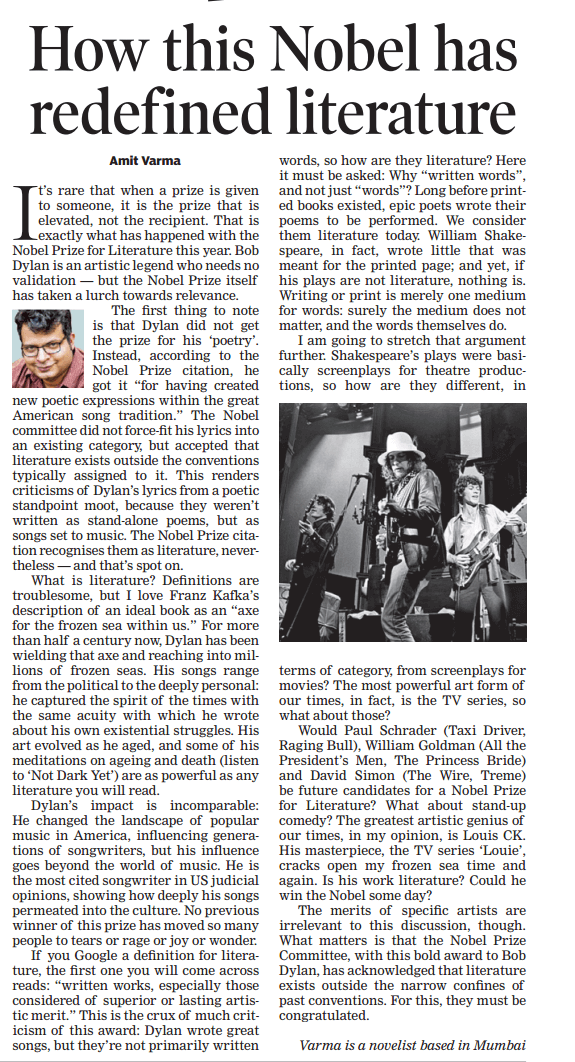 How this Nobel has redefined literature

Amit Varma

It's rare that when a prize is given to someone, it is the prize that is elevated, not the recipient. That is exactly what has happened with the Nobel Prize for Literature this year. Bob Dylan is an artistic legend who needs no validation — but the Nobel Prize itself has taken a lurch towards relevance.

The first thing to note is that Dylan did not get the prize for his 'poetry'. Instead, according to the Nobel Prize citation, he got it "for having created new poetic expressions within the great American song tradition." The Nobel committee did not force-fit his lyrics into an existing category, but accepted that literature exists outside the conventions typically assigned to it. This renders criticisms of Dylan's lyrics from a poetic standpoint moot, because they weren't written as stand-alone poems, but as songs set to music. The Nobel Prize citation recognises them as literature, nevertheless — and that's spot on.

What is literature? Definitions are troublesome, but I love Franz Kafka's description of an ideal book as an "axe for the frozen sea within us." For more than half a century now, Dylan has been wielding that axe and reaching into millions of frozen seas. His songs range from the political to the deeply personal: he captured the spirit of the times with the same acuity with which he wrote about his own existential struggles. His art evolved as he aged, and some of his meditations on ageing and death (listen to 'Not Dark Yet') are as powerful as any literature you will read.

Dylan's impact is incomparable: He changed the landscape of popular music in America, influencing generations of songwriters, but his influence goes beyond the world of music. He is the most cited songwriter in US judicial opinions, showing how deeply his songs permeated into the culture. No previous winner of this prize has moved so many people to tears or rage or joy or wonder.

If you Google a definition for literature, the first one you will come across reads: "written works, especially those considered of superior or lasting artistic merit." This is the crux of much criticism of this award: Dylan wrote great songs, but they're not primarily written words, so how are they literature? Here it must be asked: Why "written words", and not just "words"? Long before printed books existed, epic poets wrote their poems to be performed. We consider them literature today. William Shakespeare, in fact, wrote little that was meant for the printed page; and yet, if his plays are not literature, nothing is. Writing or print is merely one medium for words: surely the medium does not matter, and the words themselves do.

I am going to stretch that argument further. Shakespeare's plays were basically screenplays for theatre productions, so how are they different, in terms of category, from screenplays for movies? The most powerful art form of our times, in fact, is the TV series, so what about those?

Would Paul Schrader (Taxi Driver, Raging Bull), William Goldman (All the President's Men, The Princess Bride) and David Simon (The Wire, Treme) be future candidates for a Nobel Prize for Literature? What about stand-up comedy? The greatest artistic genius of our times, in my opinion, is Louis CK. His masterpiece, the TV series 'Louie', cracks open my frozen sea time and again. Is his work literature? Could he win the Nobel some day?

The merits of specific artists are irrelevant to this discussion, though. What matters is that the Nobel Prize Committee, with this bold award to Bob Dylan, has acknowledged that literature exists outside the narrow confines of past conventions. For this, they must be congratulated.

Varma is a novelist based in Mumbai